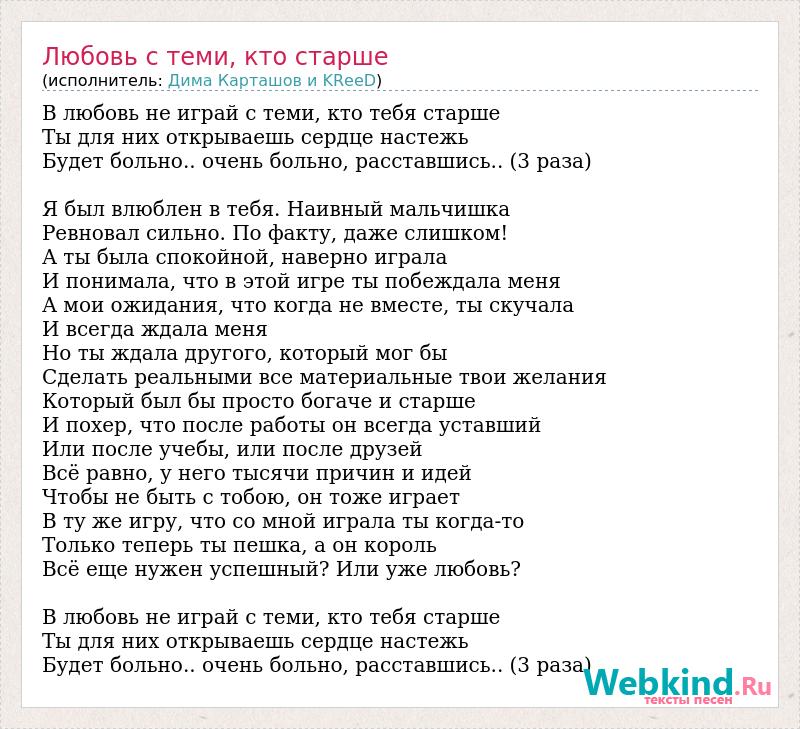 Любовь с теми, кто старше
(исполнитель: Дима Карташов и KReeD)

В любовь не играй с теми, кто тебя старше
Ты для них открываешь сердце настежь
Будет больно.. очень больно, расставшись.. (3 раза)

Я был влюблен в тебя. Наивный мальчишка
Ревновал сильно. По факту, даже слишком!
А ты была спокойной, наверно играла
И понимала, что в этой игре ты побеждала меня
А мои ожидания, что когда не вместе, ты скучала
И всегда ждала меня
Но ты ждала другого, который мог бы
Сделать реальными все материальные твои желания
Который был бы просто богаче и старше
И похер, что после работы он всегда уставший
Или после учебы, или после друзей
Всё равно, у него тысячи причин и идей
Чтобы не быть с тобою, он тоже играет
В ту же игру, что со мной играла ты когда-то
Только теперь ты пешка, а он король
Всё еще нужен успешный? Или уже любовь?

В любовь не играй с теми, кто тебя старше
Ты для них открываешь сердце настежь
Будет больно.. очень больно, расставшись.. (3 раза)

Webkind.Ru
тексты песен